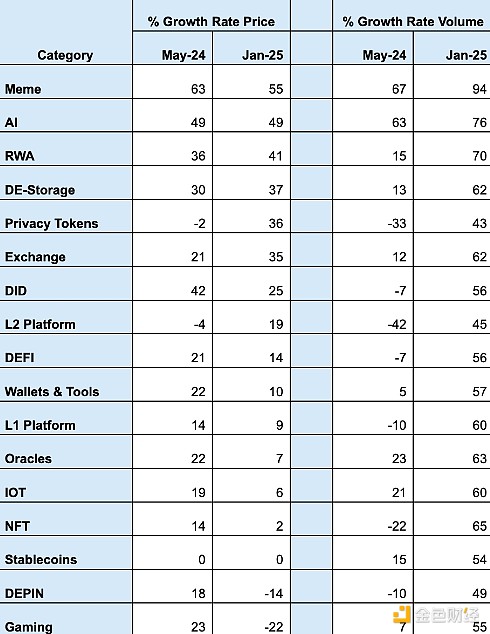 | Category | % Growth Rate Price May-24 | % Growth Rate Price Jan-25 | | % Growth Rate Volume May-24 | % Growth Rate Volume Jan-25 |
|---|---|---|---|---|---|
| Meme | 63 | 55 | | 67 | 94 |
| AI | 49 | 49 | | 63 | 76 |
| RWA | 36 | 41 | | 15 | 70 |
| DE-Storage | 30 | 37 | | 13 | 62 |
| Privacy Tokens | -2 | 36 | | -33 | 43 |
| Exchange | 21 | 35 | | 12 | 62 |
| DID | 42 | 25 | | -7 | 56 |
| L2 Platform | -4 | 19 | | -42 | 45 |
| DEFI | 21 | 14 | | -7 | 56 |
| Wallets & Tools | 22 | 10 | | 5 | 57 |
| L1 Platform | 14 | 9 | | -10 | 60 |
| Oracles | 22 | 7 | | 23 | 63 |
| IOT | 19 | 6 | | 21 | 60 |
| NFT | 14 | 2 | | -22 | 65 |
| Stablecoins | 0 | 0 | | 15 | 54 |
| DEPIN | 18 | -14 | | -10 | 49 |
| Gaming | 23 | -22 | | 7 | 55 |

金色财经